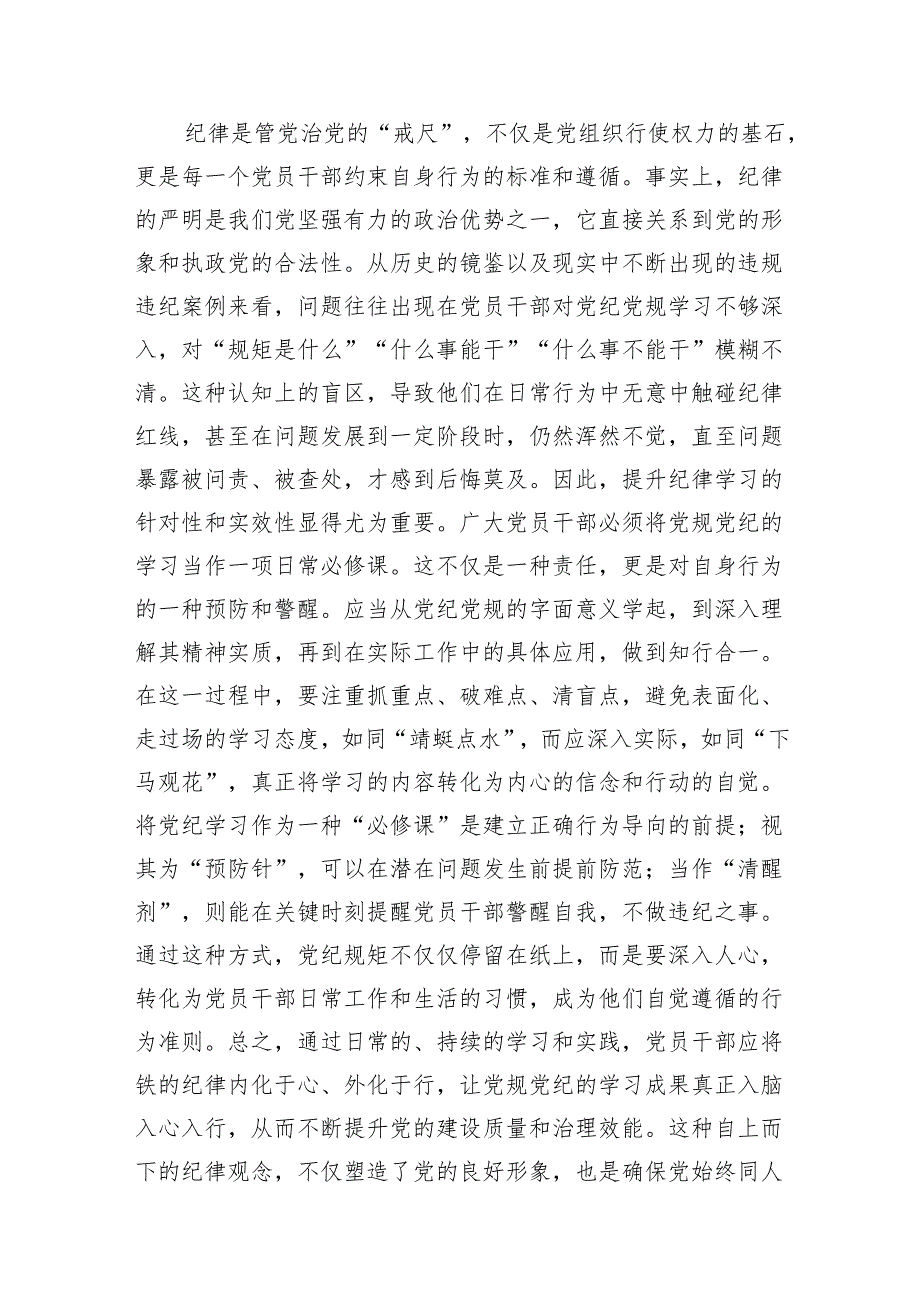 纪律是管党治党的“戒尺”，不仅是党组织行使权力的基石，更是每一个党员干部约束自身行为的标准和遵循。事实上，纪律的严明是我们党坚强有力的政治优势之一，它直接关系到党的形象和执政党的合法性。从历史的镜鉴以及现实中不断出现的违规违纪案例来看，问题往往出现在党员干部对党纪党规学习不够深入，对“规矩是什么”“什么事能干”“什么事不能干”模糊不清。这种认知上的盲区，导致他们在日常行为中无意中触碰纪律红线，甚至在问题发展到一定阶段时，仍然浑然不觉，直至问题暴露被问责、被查处，才感到后悔莫及。因此，提升纪律学习的针对性和实效性显得尤为重要。广大党员干部必须将党规党纪的学习当作一项日常必修课。这不仅是一种责任，更是对自身行为的一种预防和警醒。应当从党纪党规的字面意义学起，到深入理解其精神实质，再到在实际工作中的具体应用，做到知行合一。在这一过程中，要注重抓重点、破难点、清盲点，避免表面化、走过场的学习态度，如同“蜻蜓点水”，而应深入实际，如同“下马观花”，真正将学习的内容转化为内心的信念和行动的自觉。将党纪学习作为一种“必修课”是建立正确行为导向的前提；视其为“预防针”，可以在潜在问题发生前提前防范；当作“清醒剂”，则能在关键时刻提醒党员干部警醒自我，不做违纪之事。通过这种方式，党纪规矩不仅仅停留在纸上，而是要深入人心，转化为党员干部日常工作和生活的习惯，成为他们自觉遵循的行为准则。总之，通过日常的、持续的学习和实践，党员干部应将铁的纪律内化于心、外化于行，让党规党纪的学习成果真正入脑入心入行，从而不断提升党的建设质量和治理效能。这种自上而下的纪律观念，不仅塑造了党的良好形象，也是确保党始终同人